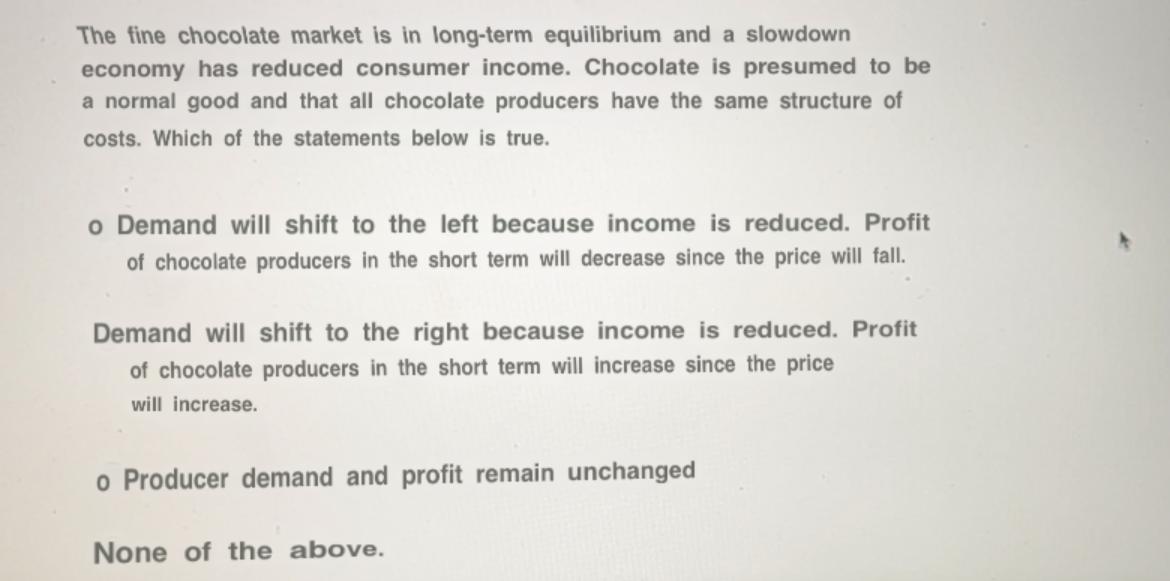 The fine chocolate market is in long-term equilibrium and a slowdown economy has reduced consumer income. Chocolate is presumed to be a normal good and that all chocolate producers have the same structure of costs. Which of the statements below is true.

o Demand will shift to the left because income is reduced. Profit of chocolate producers in the short term will decrease since the price will fall.

Demand will shift to the right because income is reduced. Profit of chocolate producers in the short term will increase since the price will increase.

o Producer demand and profit remain unchanged

None of the above.